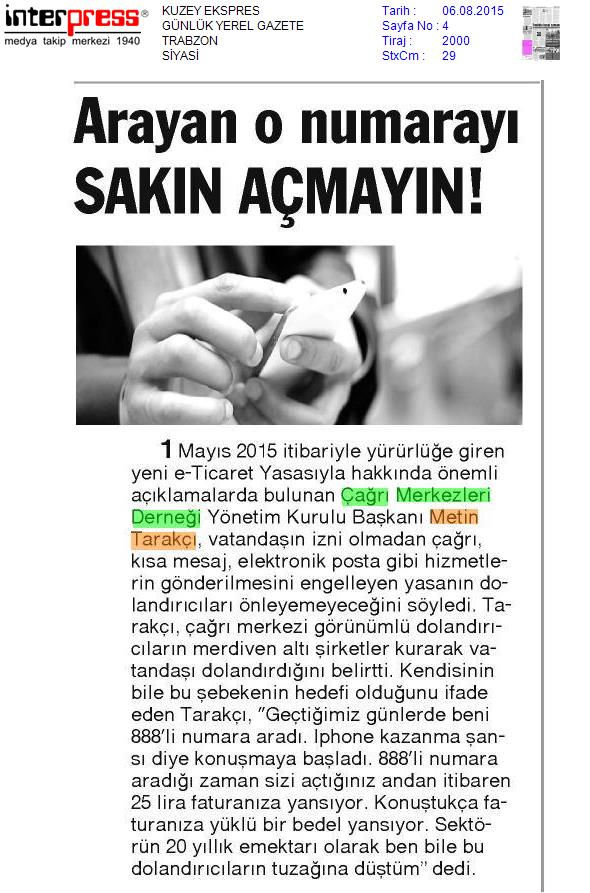 interpress®
medya takip merkezi 1940

KUZEY EKSPRES
GÜNLÜK YEREL GAZETE
TRABZON
SİYASİ

Tarih : 06.08.2015
Sayfa No : 4
Tiraj : 2000
StxCm : 29

Arayan o numarayı SAKIN AÇMAYIN!

1 Mayıs 2015 itibariyle yürürlüğe giren yeni e-Ticaret Yasasıyla hakkında önemli açıklamalarda bulunan Çağrı Merkezleri Derneği Yönetim Kurulu Başkanı Metin Tarakçı, vatandaşın izni olmadan çağrı, kısa mesaj, elektronik posta gibi hizmetlerin gönderilmesini engelleyen yasanın dolandırıcıları önleyemeyeceğini söyledi. Tarakçı, çağrı merkezi görünümlü dolandırıcıların merdiven altı şirketler kurarak vatandaşı dolandırdığını belirtti. Kendisinin bile bu şebekenin hedefi olduğunu ifade eden Tarakçı, "Geçtiğimiz günlerde beni 888'li numara aradı. Iphone kazanma şansı diye konuşmaya başladı. 888'li numara aradığı zaman sizi açtığınız andan itibaren 25 lira faturanıza yansıyor. Konuştukça faturanıza yüklü bir bedel yansıyor. Sektörün 20 yıllık emektarı olarak ben bile bu dolandırıcıların tuzağına düştüm" dedi.